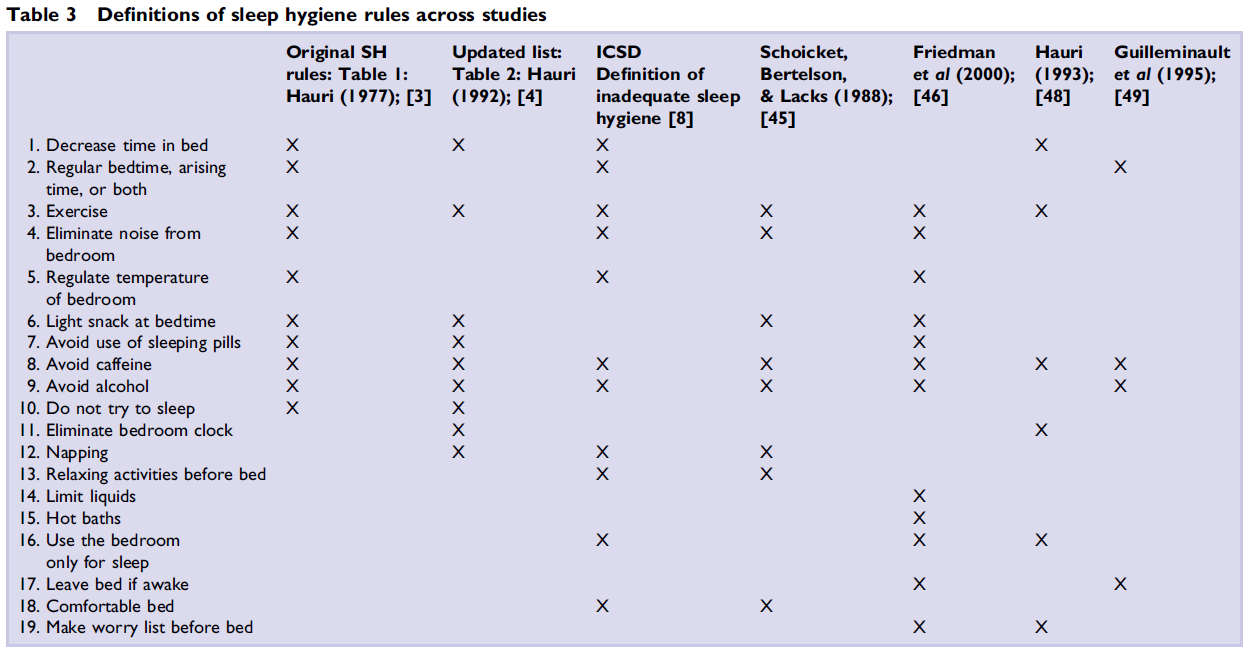 Table 3 Definitions of sleep hygiene rules across studies

| | Original SH rules: Table 1: Hauri (1977); [3] | Updated list: Table 2: Hauri (1992); [4] | ICSD Definition of inadequate sleep hygiene [8] | Schoicket, Bertelson, & Lacks (1988); [45] | Friedman et al (2000); [46] | Hauri (1993); [48] | Guilleminault et al (1995); [49] |
|---|---|---|---|---|---|---|---|
| 1. Decrease time in bed | X | X | X | | | X | |
| 2. Regular bedtime, arising time, or both | X | | X | | | | X |
| 3. Exercise | X | X | X | X | X | X | |
| 4. Eliminate noise from bedroom | X | | X | X | X | | |
| 5. Regulate temperature of bedroom | X | | X | | X | | |
| 6. Light snack at bedtime | X | X | | X | X | | |
| 7. Avoid use of sleeping pills | X | X | | | X | | |
| 8. Avoid caffeine | X | X | X | X | X | X | X |
| 9. Avoid alcohol | X | X | X | X | X | | X |
| 10. Do not try to sleep | X | X | | | | | |
| 11. Eliminate bedroom clock | | X | | | | X | |
| 12. Napping | | X | X | X | | | |
| 13. Relaxing activities before bed | | | X | X | | | |
| 14. Limit liquids | | | | | X | | |
| 15. Hot baths | | | | | X | | |
| 16. Use the bedroom only for sleep | | | X | | X | X | |
| 17. Leave bed if awake | | | | | X | | X |
| 18. Comfortable bed | | | X | X | | | |
| 19. Make worry list before bed | | | | | X | X | |